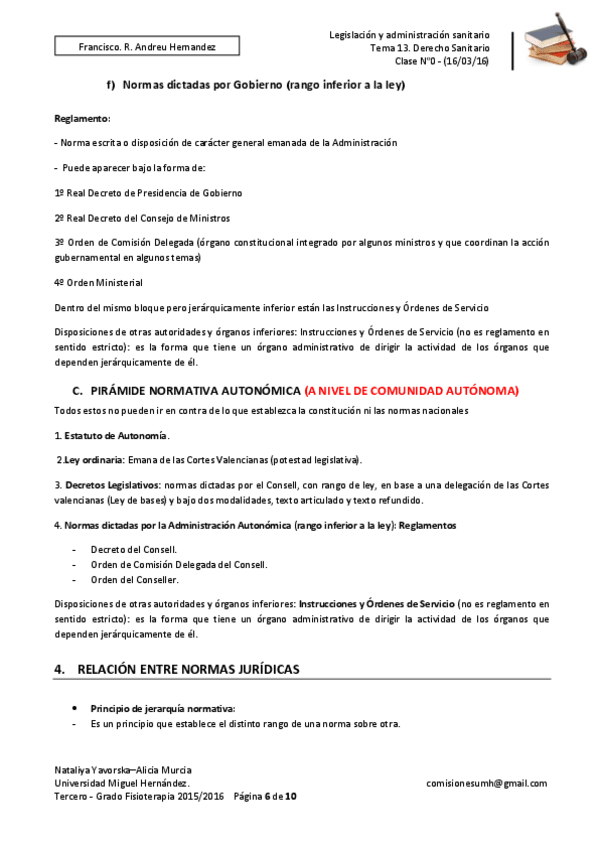 Francisco. R. Andreu Hernandez

Legislación y administración sanitario
Tema 13. Derecho Sanitario
Clase Nº0 - (16/03/16)

f) Normas dictadas por Gobierno (rango inferior a la ley)

Reglamento:

- Norma escrita o disposición de carácter general emanada de la Administración

- Puede aparecer bajo la forma de:

1º Real Decreto de Presidencia de Gobierno

2º Real Decreto del Consejo de Ministros

3º Orden de Comisión Delegada (órgano constitucional integrado por algunos ministros y que coordinan la acción gubernamental en algunos temas)

4º Orden Ministerial

Dentro del mismo bloque pero jerárquicamente inferior están las Instrucciones y Órdenes de Servicio

Disposiciones de otras autoridades y órganos inferiores: Instrucciones y Órdenes de Servicio (no es reglamento en sentido estricto): es la forma que tiene un órgano administrativo de dirigir la actividad de los órganos que dependen jerárquicamente de él.

C. PIRÁMIDE NORMATIVA AUTONÓMICA (A NIVEL DE COMUNIDAD AUTÓNOMA)

Todos estos no pueden ir en contra de lo que establezca la constitución ni las normas nacionales

1. Estatuto de Autonomía.

2.Ley ordinaria: Emana de las Cortes Valencianas (potestad legislativa).

3. Decretos Legislativos: normas dictadas por el Consell, con rango de ley, en base a una delegación de las Cortes valencianas (Ley de bases) y bajo dos modalidades, texto articulado y texto refundido.

4. Normas dictadas por la Administración Autonómica (rango inferior a la ley): Reglamentos

- Decreto del Consell.
- Orden de Comisión Delegada del Consell.
- Orden del Conseller.

Disposiciones de otras autoridades y órganos inferiores: Instrucciones y Órdenes de Servicio (no es reglamento en sentido estricto): es la forma que tiene un órgano administrativo de dirigir la actividad de los órganos que dependen jerárquicamente de él.

4. RELACIÓN ENTRE NORMAS JURÍDICAS

• Principio de jerarquía normativa:
- Es un principio que establece el distinto rango de una norma sobre otra.

Nataliya Yavorska–Alicia Murcia
Universidad Miguel Hernández.
Tercero - Grado Fisioterapia 2015/2016 Página 6 de 10
comisionesumh@gmail.com